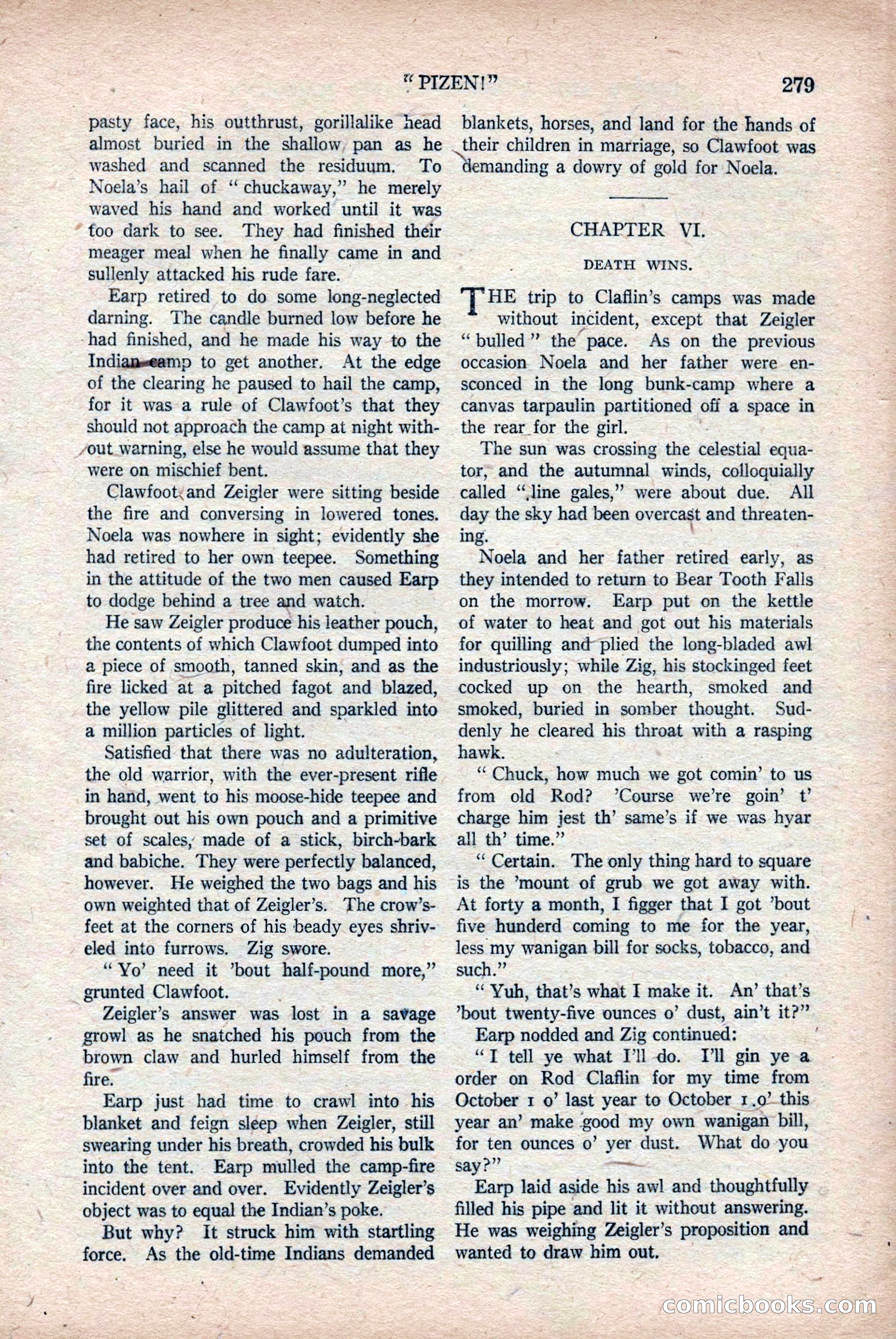 "PIZEN!" 279

pasty face, his outthrust, gorillalike head almost buried in the shallow pan as he washed and scanned the residuum. To Noela's hail of "chuckaway," he merely waved his hand and worked until it was too dark to see. They had finished their meager meal when he finally came in and sullenly attacked his rude fare.

Earp retired to do some long-neglected darning. The candle burned low before he had finished, and he made his way to the Indian camp to get another. At the edge of the clearing he paused to hail the camp, for it was a rule of Clawfoot's that they should not approach the camp at night without warning, else he would assume that they were on mischief bent.

Clawfoot and Zeigler were sitting beside the fire and conversing in lowered tones. Noela was nowhere in sight; evidently she had retired to her own teepee. Something in the attitude of the two men caused Earp to dodge behind a tree and watch.

He saw Zeigler produce his leather pouch, the contents of which Clawfoot dumped into a piece of smooth, tanned skin, and as the fire licked at a pitched fagot and blazed, the yellow pile glittered and sparkled into a million particles of light.

Satisfied that there was no adulteration, the old warrior, with the ever-present rifle in hand, went to his moose-hide teepee and brought out his own pouch and a primitive set of scales, made of a stick, birch-bark and babiche. They were perfectly balanced, however. He weighed the two bags and his own weighted that of Zeigler's. The crow's-feet at the corners of his beady eyes shriveled into furrows. Zig swore.

"Yo' need it 'bout half-pound more," grunted Clawfoot.

Zeigler's answer was lost in a savage growl as he snatched his pouch from the brown claw and hurled himself from the fire.

Earp just had time to crawl into his blanket and feign sleep when Zeigler, still swearing under his breath, crowded his bulk into the tent. Earp mulled the camp-fire incident over and over. Evidently Zeigler's object was to equal the Indian's poke.

But why? It struck him with startling force. As the old-time Indians demanded blankets, horses, and land for the hands of their children in marriage, so Clawfoot was demanding a dowry of gold for Noela.

CHAPTER VI.

DEATH WINS.

THE trip to Claflin's camps was made without incident, except that Zeigler "bulled" the pace. As on the previous occasion Noela and her father were ensconced in the long bunk-camp where a canvas tarpaulin partitioned off a space in the rear for the girl.

The sun was crossing the celestial equator, and the autumnal winds, colloquially called "line gales," were about due. All day the sky had been overcast and threatening.

Noela and her father retired early, as they intended to return to Bear Tooth Falls on the morrow. Earp put on the kettle of water to heat and got out his materials for quilling and plied the long-bladed awl industriously; while Zig, his stockinged feet cocked up on the hearth, smoked and smoked, buried in somber thought. Suddenly he cleared his throat with a rasping hawk.

"Chuck, how much we got comin' to us from old Rod? 'Course we're goin' t' charge him jest th' same's if we was hyar all th' time."

"Certain. The only thing hard to square is the 'mount of grub we got away with. At forty a month, I figger that I got 'bout five hunderd coming to me for the year, less my wanigan bill for socks, tobacco, and such."

"Yuh, that's what I make it. An' that's 'bout twenty-five ounces o' dust, ain't it?"

Earp nodded and Zig continued:

"I tell ye what I'll do. I'll gin ye a order on Rod Claflin for my time from October 1 o' last year to October 1 o' this year an' make good my own wanigan bill, for ten ounces o' yer dust. What do you say?"

Earp laid aside his awl and thoughtfully filled his pipe and lit it without answering. He was weighing Zeigler's proposition and wanted to draw him out.

comicbooks.com